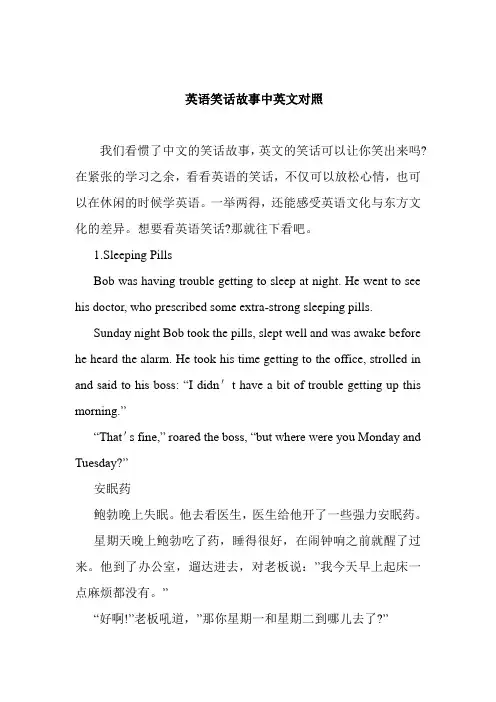 英语笑话故事中英文对照

我们看惯了中文的笑话故事，英文的笑话可以让你笑出来吗?在紧张的学习之余，看看英语的笑话，不仅可以放松心情，也可以在休闲的时候学英语。一举两得，还能感受英语文化与东方文化的差异。想要看英语笑话?那就往下看吧。

1.Sleeping Pills

Bob was having trouble getting to sleep at night. He went to see his doctor, who prescribed some extra-strong sleeping pills.

Sunday night Bob took the pills, slept well and was awake before he heard the alarm. He took his time getting to the office, strolled in and said to his boss: “I didn′t have a bit of trouble getting up this morning.”

“That′s fine,” roared the boss, “but where were you Monday and Tuesday?”

安眠药

鲍勃晚上失眠。他去看医生，医生给他开了一些强力安眠药。

星期天晚上鲍勃吃了药，睡得很好，在闹钟响之前就醒了过来。他到了办公室，遛达进去，对老板说：”我今天早上起床一点麻烦都没有。”

“好啊!”老板吼道，”那你星期一和星期二到哪儿去了?”